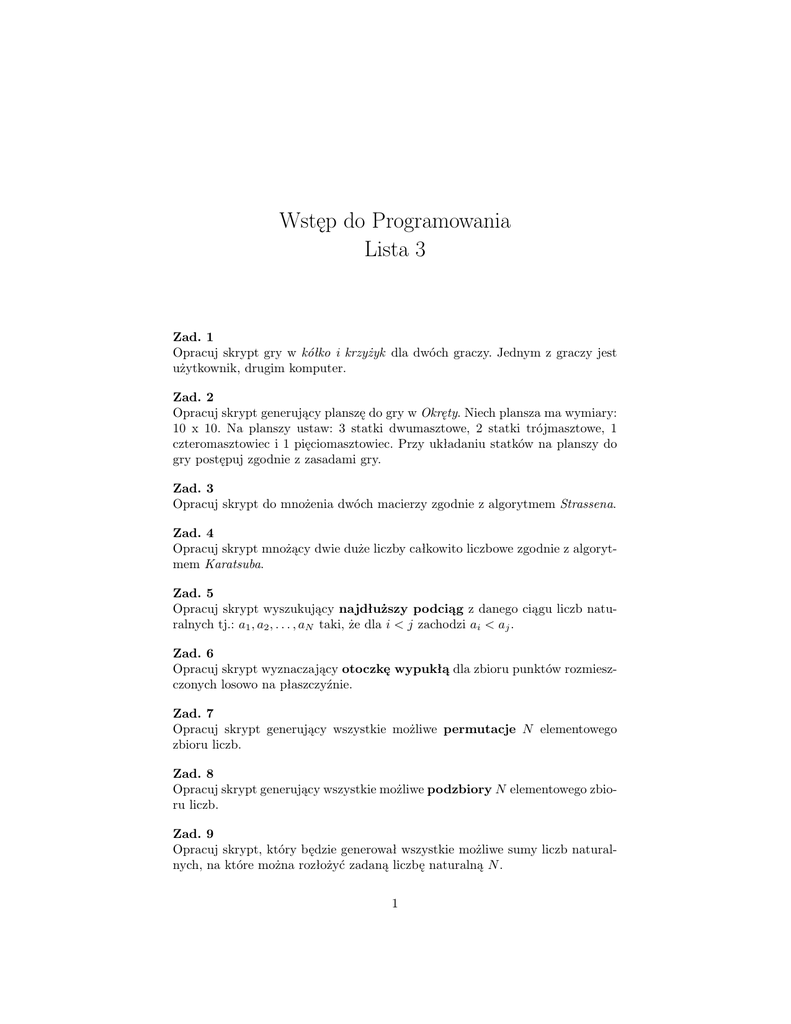 Wstęp do Programowania
Lista 3

Zad. 1
Opracuj skrypt gry w kółko i krzyżyk dla dwóch graczy. Jednym z graczy jest użytkownik, drugim komputer.

Zad. 2
Opracuj skrypt generujący planszę do gry w Okręty. Niech plansza ma wymiary: 10 x 10. Na planszy ustaw: 3 statki dwumasztowe, 2 statki trójmasztowe, 1 czteromasztowiec i 1 pięciomasztowiec. Przy układaniu statków na planszy do gry postępuj zgodnie z zasadami gry.

Zad. 3
Opracuj skrypt do mnożenia dwóch macierzy zgodnie z algorytmem Strassena.

Zad. 4
Opracuj skrypt mnożący dwie duże liczby całkowito liczbowe zgodnie z algorytmem Karatsuba.

Zad. 5
Opracuj skrypt wyszukujący najdłuższy podciąg z danego ciągu liczb naturalnych tj.: $a_1, a_2, \ldots, a_N$ taki, że dla $i < j$ zachodzi $a_i < a_j$.

Zad. 6
Opracuj skrypt wyznaczający otoczkę wypukłą dla zbioru punktów rozmieszczonych losowo na płaszczyźnie.

Zad. 7
Opracuj skrypt generujący wszystkie możliwe permutacje $N$ elementowego zbioru liczb.

Zad. 8
Opracuj skrypt generujący wszystkie możliwe podzbiory $N$ elementowego zbioru liczb.

Zad. 9
Opracuj skrypt, który będzie generował wszystkie możliwe sumy liczb naturalnych, na które można rozłożyć zadaną liczbę naturalną $N$.

1